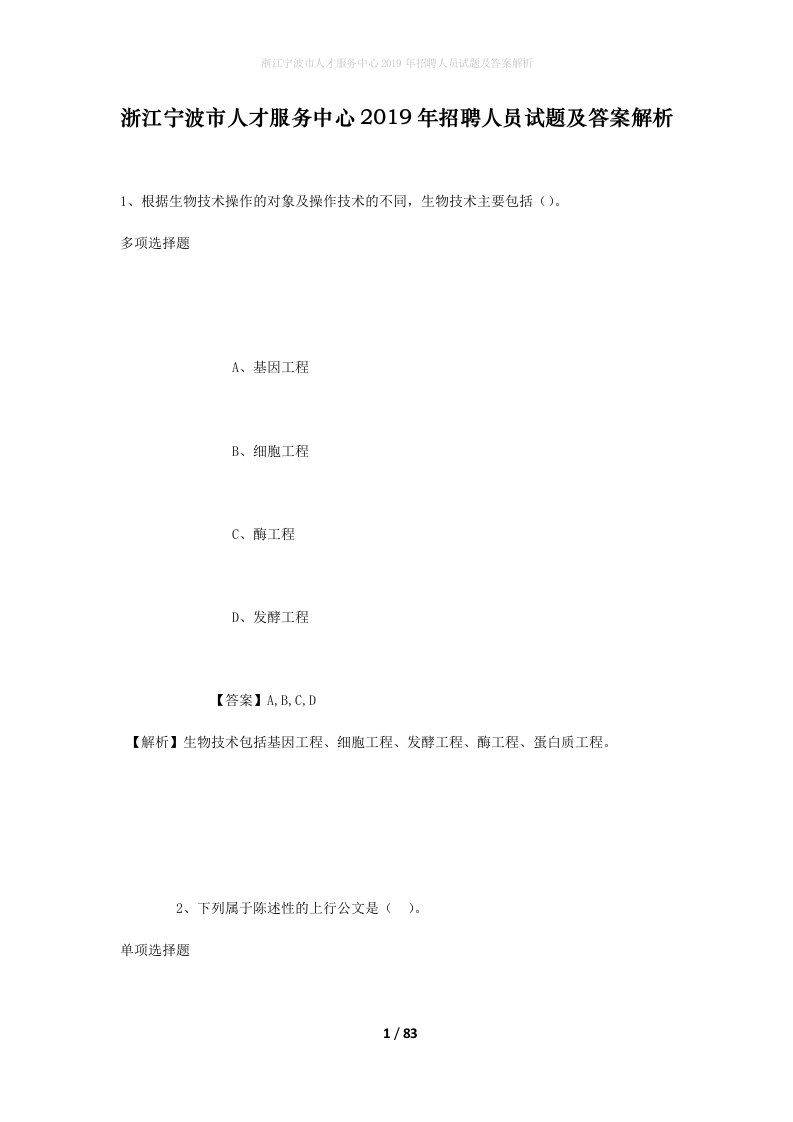 浙江宁波市人才服务中心2019年招聘人员试题及答案解析

浙江宁波市人才服务中心2019年招聘人员试题及答案解析

1、根据生物技术操作的对象及操作技术的不同，生物技术主要包括（）。

多项选择题

A、基因工程

B、细胞工程

C、酶工程

D、发酵工程

【答案】A,B,C,D

【解析】生物技术包括基因工程、细胞工程、发酵工程、酶工程、蛋白质工程。

2、下列属于陈述性的上行公文是（　）。

单项选择题

1 / 83